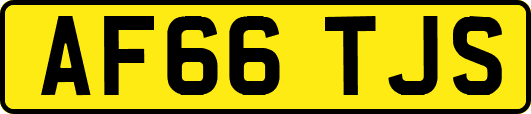 AF66 TJS